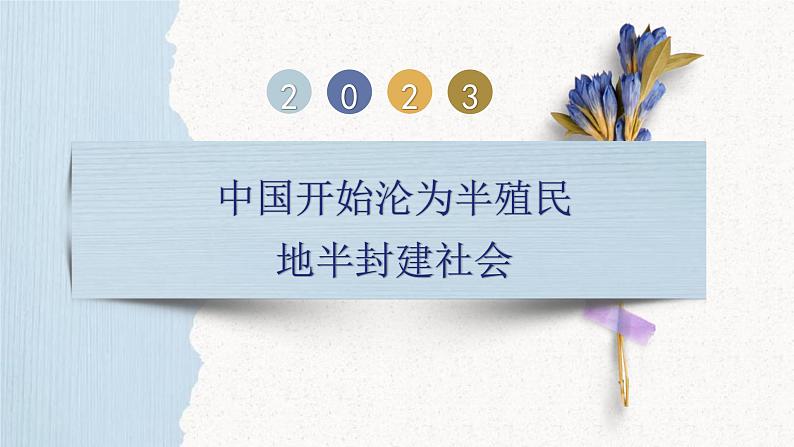 2 0 2 3

中国开始沦为半殖民地半封建社会